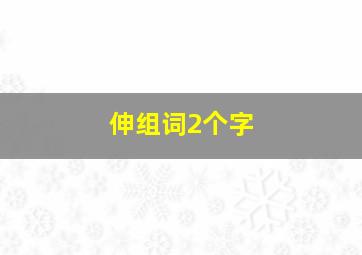 伸组词2个字